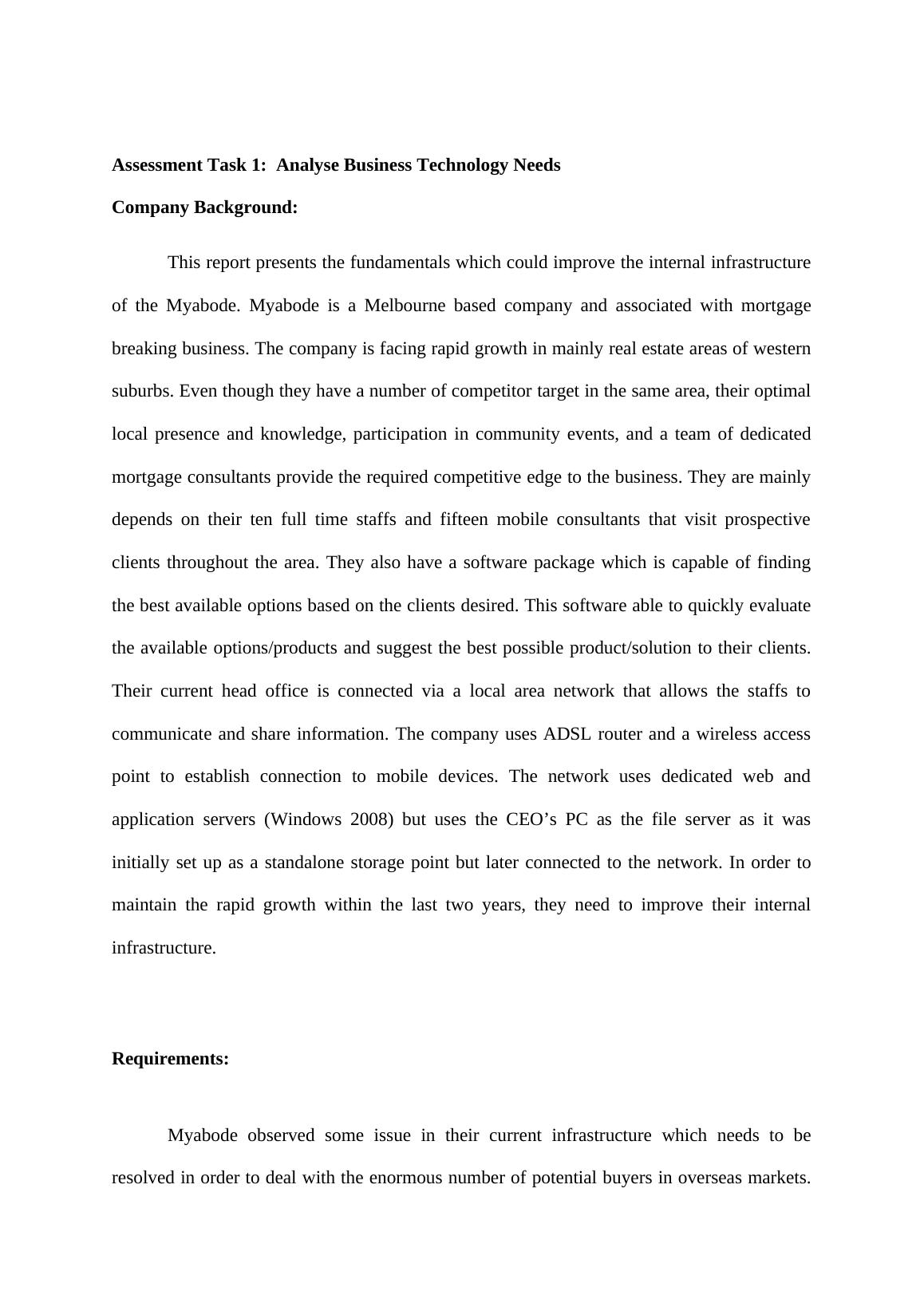 Assessment Task 1:  Analyse Business Technology Needs

Company Background:

This report presents the fundamentals which could improve the internal infrastructure of the Myabode. Myabode is a Melbourne based company and associated with mortgage breaking business. The company is facing rapid growth in mainly real estate areas of western suburbs. Even though they have a number of competitor target in the same area, their optimal local presence and knowledge, participation in community events, and a team of dedicated mortgage consultants provide the required competitive edge to the business. They are mainly depends on their ten full time staffs and fifteen mobile consultants that visit prospective clients throughout the area. They also have a software package which is capable of finding the best available options based on the clients desired. This software able to quickly evaluate the available options/products and suggest the best possible product/solution to their clients. Their current head office is connected via a local area network that allows the staffs to communicate and share information. The company uses ADSL router and a wireless access point to establish connection to mobile devices. The network uses dedicated web and application servers (Windows 2008) but uses the CEO’s PC as the file server as it was initially set up as a standalone storage point but later connected to the network. In order to maintain the rapid growth within the last two years, they need to improve their internal infrastructure.

Requirements:

Myabode observed some issue in their current infrastructure which needs to be resolved in order to deal with the enormous number of potential buyers in overseas markets.